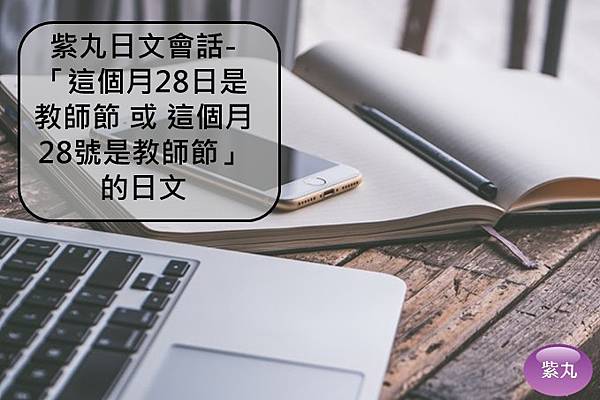 紫丸日文會話-「這個月28日是教師節 或 這個月28號是教師節」的日文

紫丸